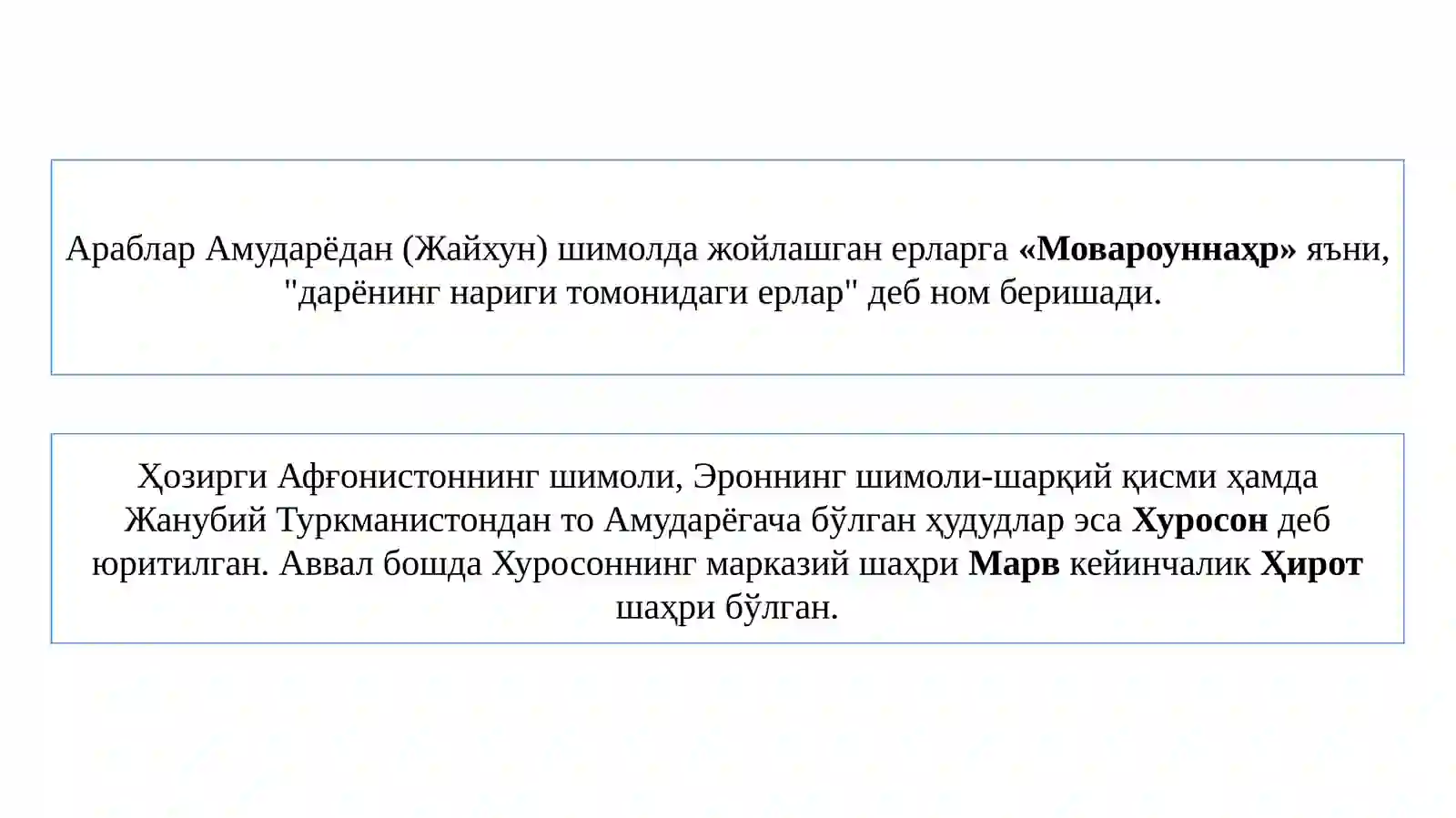 Араблар Амударёдан (Жайхун) шимолда жойлашган ерларга «Мовароуннаҳр» яъни, "дарёнинг нариги томонидаги ерлар" деб ном беришади.

Ҳозирги Афғонистоннинг шимоли, Эроннинг шимоли-шарқий қисми ҳамда Жанубий Туркманистондан то Амударёгача бўлган ҳудудлар эса Хуросон деб юритилган. Аввал бошда Хуросоннинг марказий шаҳри Марв кейинчалик Ҳирот шаҳри бўлган.